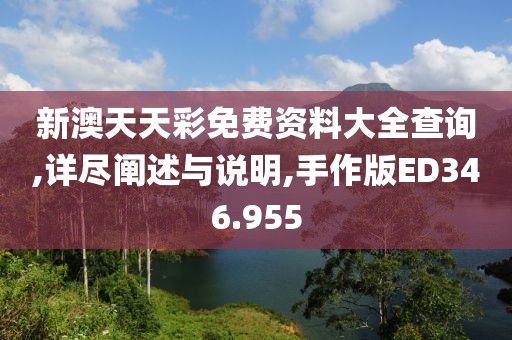 新澳天天彩免费资料大全查询,详尽阐述与说明,手作版ED346.955